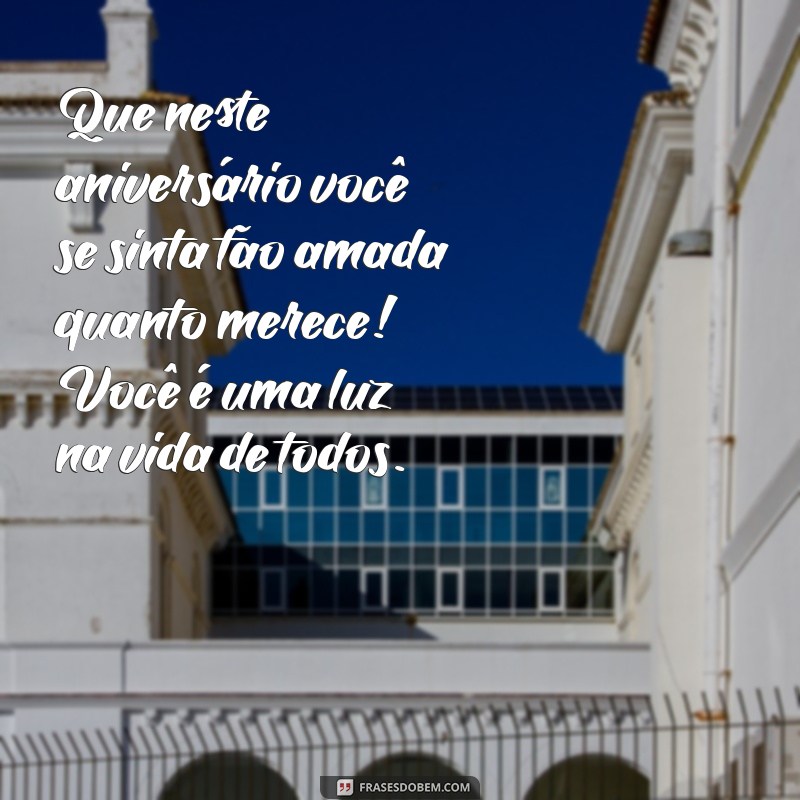 Que neste aniversário você se sinta tão amada quanto merece! Você é uma luz na vida de todos.

FRASESDOBEM.COM